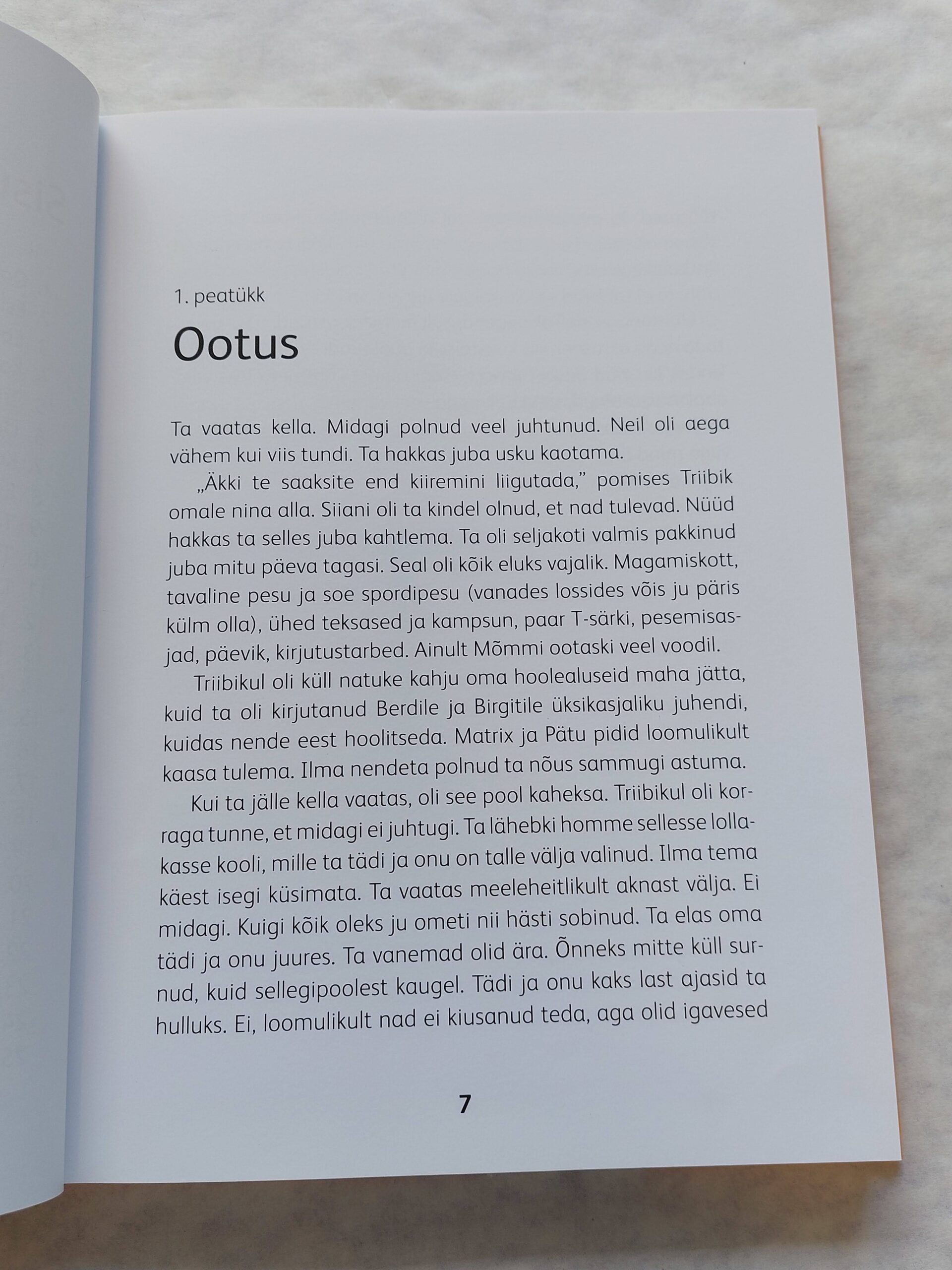 1. peatükk

Ootus

Ta vaatas kella. Midagi polnud veel juhtunud. Neil oli aega vähem kui viis tundi. Ta hakkas juba usku kaotama.

„Äkki te saaksite end kiiremini liigutada," pomises Triibik omale nina alla. Siiani oli ta kindel olnud, et nad tulevad. Nüüd hakkas ta selles juba kahtlema. Ta oli seljakoti valmis pakkinud juba mitu päeva tagasi. Seal oli kõik eluks vajalik. Magamiskott, tavaline pesu ja soe spordipesu (vanades lossides võis ju päris külm olla), ühed teksased ja kampsun, paar T-särki, pesemisasjad, päevik, kirjutustarbed. Ainult Mõmmi ootaski veel voodil.

Triibikul oli küll natuke kahju oma hoolealuseid maha jätta, kuid ta oli kirjutanud Berdile ja Birgitile üksikasjaliku juhendi, kuidas nende eest hoolitseda. Matrix ja Pätu pidid loomulikult kaasa tulema. Ilma nendeta polnud ta nõus sammugi astuma.

Kui ta jälle kella vaatas, oli see pool kaheksa. Triibikul oli korraga tunne, et midagi ei juhtugi. Ta lähebki homme sellesse lollakasse kooli, mille ta tädi ja onu on talle välja valinud. Ilma tema käest isegi küsimata. Ta vaatas meeleheitlikult aknast välja. Ei midagi. Kuigi kõik oleks ju ometi nii hästi sobinud. Ta elas oma tädi ja onu juures. Ta vanemad olid ära. Õnneks mitte küll surnud, kuid sellegipoolest kaugel. Tädi ja onu kaks last ajasid ta hulluks. Ei, loomulikult nad ei kiusanud teda, aga olid igavesed

7